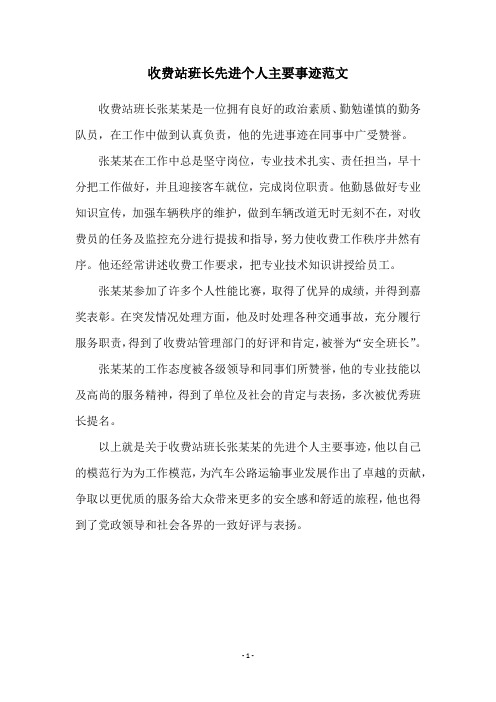 收费站班长先进个人主要事迹范文

收费站班长张某某是一位拥有良好的政治素质、勤勉谨慎的勤务队员，在工作中做到认真负责，他的先进事迹在同事中广受赞誉。

张某某在工作中总是坚守岗位，专业技术扎实、责任担当，早十分把工作做好，并且迎接客车就位，完成岗位职责。他勤恳做好专业知识宣传，加强车辆秩序的维护，做到车辆改道无时无刻不在，对收费员的任务及监控充分进行提拔和指导，努力使收费工作秩序井然有序。他还经常讲述收费工作要求，把专业技术知识讲授给员工。

张某某参加了许多个人性能比赛，取得了优异的成绩，并得到嘉奖表彰。在突发情况处理方面，他及时处理各种交通事故，充分履行服务职责，得到了收费站管理部门的好评和肯定，被誉为“安全班长”。

张某某的工作态度被各级领导和同事们所赞誉，他的专业技能以及高尚的服务精神，得到了单位及社会的肯定与表扬，多次被优秀班长提名。

以上就是关于收费站班长张某某的先进个人主要事迹，他以自己的模范行为为工作模范，为汽车公路运输事业发展作出了卓越的贡献，争取以更优质的服务给大众带来更多的安全感和舒适的旅程，他也得到了党政领导和社会各界的一致好评与表扬。

- 1 -